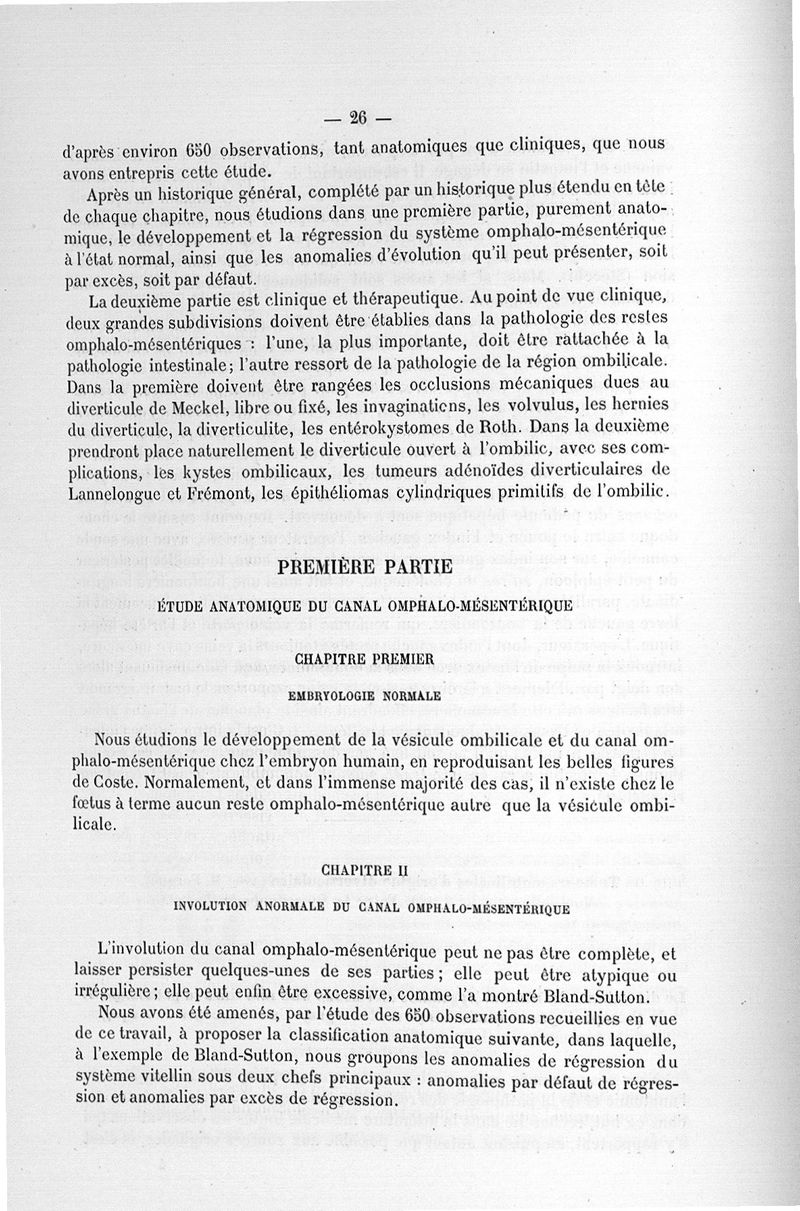 — 26 —

d'après environ 650 observations, tant anatomiques que cliniques, que nous avons entrepris cette étude.

Après un historique général, complété par un historique plus étendu en tête de chaque chapitre, nous étudions dans une première partie, purement anatomique, le développement et la régression du système omphalo-mésentérique à l'état normal, ainsi que les anomalies d'évolution qu'il peut présenter, soit par excès, soit par défaut.

La deuxième partie est clinique et thérapeutique. Au point de vue clinique, deux grandes subdivisions doivent être établies dans la pathologie des restes omphalo-mésentériques : l'une, la plus importante, doit être rattachée à la pathologie intestinale; l'autre ressort de la pathologie de la région ombilicale. Dans la première doivent être rangées les occlusions mécaniques dues au diverticule de Meckel, libre ou fixé, les invaginations, les volvulus, les hernies du diverticule, la diverticulite, les entérokystomes de Roth. Dans la deuxième prendront place naturellement le diverticule ouvert à l'ombilic, avec ses complications, les kystes ombilicaux, les tumeurs adénoïdes diverticulaires de Lannelongue et Frémont, les épithéliomas cylindriques primitifs de l'ombilic.

PREMIÈRE PARTIE

ÉTUDE ANATOMIQUE DU CANAL OMPHALO-MÉSENTÉRIQUE

CHAPITRE PREMIER

EMBRYOLOGIE NORMALE

Nous étudions le développement de la vésicule ombilicale et du canal omphalo-mésentérique chez l'embryon humain, en reproduisant les belles figures de Coste. Normalement, et dans l'immense majorité des cas, il n'existe chez le fœtus à terme aucun reste omphalo-mésentérique autre que la vésicule ombilicale.

CHAPITRE II

INVOLUTION ANORMALE DU CANAL OMPHALO-MÉSENTÉRIQUE

L'involution du canal omphalo-mésentérique peut ne pas être complète, et laisser persister quelques-unes de ses parties; elle peut être atypique ou irrégulière; elle peut enfin être excessive, comme l'a montré Bland-Sutton.

Nous avons été amenés, par l'étude des 650 observations recueillies en vue de ce travail, à proposer la classification anatomique suivante, dans laquelle, à l'exemple de Bland-Sutton, nous groupons les anomalies de régression du système vitellin sous deux chefs principaux : anomalies par défaut de régression et anomalies par excès de régression.